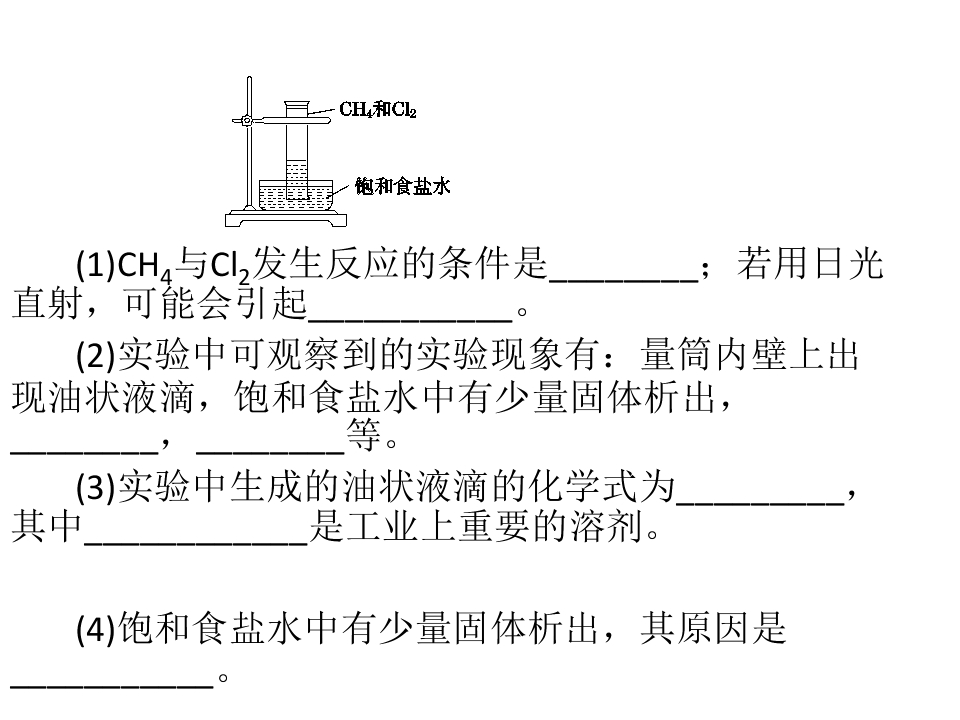 $CH_4$和$Cl_2$

饱和食盐水

(1)$CH_4$与$Cl_2$发生反应的条件是____；若用日光直射，可能会引起____。

(2)实验中可观察到的实验现象有：量筒内壁上出现油状液滴，饱和食盐水中有少量固体析出，____，____等。

(3)实验中生成的油状液滴的化学式为____，其中____是工业上重要的溶剂。

(4)饱和食盐水中有少量固体析出，其原因是____。